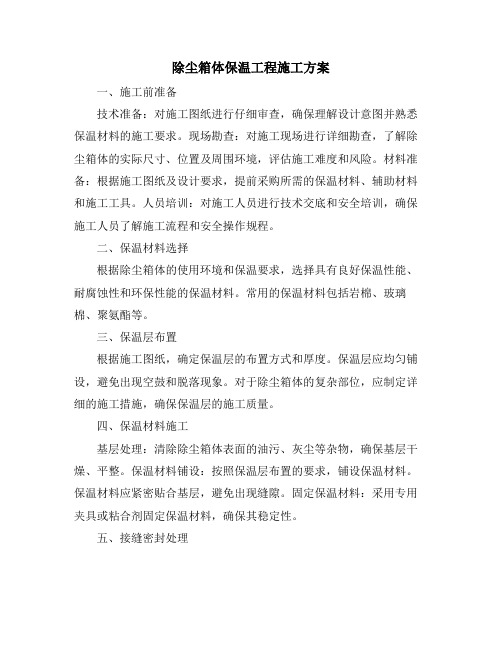 除尘箱体保温工程施工方案

一、施工前准备

技术准备：对施工图纸进行仔细审查，确保理解设计意图并熟悉保温材料的施工要求。现场勘查：对施工现场进行详细勘查，了解除尘箱体的实际尺寸、位置及周围环境，评估施工难度和风险。材料准备：根据施工图纸及设计要求，提前采购所需的保温材料、辅助材料和施工工具。人员培训：对施工人员进行技术交底和安全培训，确保施工人员了解施工流程和安全操作规程。

二、保温材料选择

根据除尘箱体的使用环境和保温要求，选择具有良好保温性能、耐腐蚀性和环保性能的保温材料。常用的保温材料包括岩棉、玻璃棉、聚氨酯等。

三、保温层布置

根据施工图纸，确定保温层的布置方式和厚度。保温层应均匀铺设，避免出现空鼓和脱落现象。对于除尘箱体的复杂部位，应制定详细的施工措施，确保保温层的施工质量。

四、保温材料施工

基层处理：清除除尘箱体表面的油污、灰尘等杂物，确保基层干燥、平整。保温材料铺设：按照保温层布置的要求，铺设保温材料。保温材料应紧密贴合基层，避免出现缝隙。固定保温材料：采用专用夹具或粘合剂固定保温材料，确保其稳定性。

五、接缝密封处理